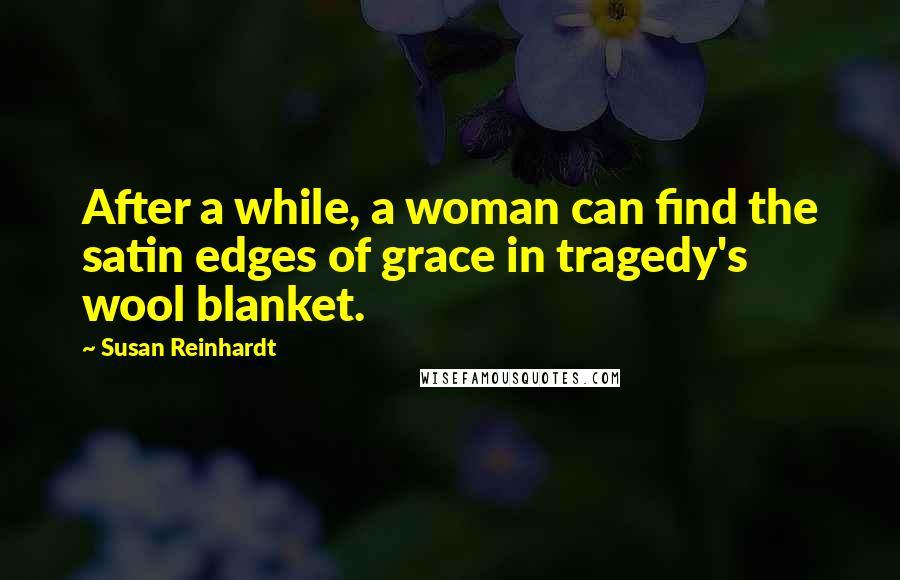 After a while, a woman can find the satin edges of grace in tragedy's wool blanket.

~ Susan Reinhardt

WISEFAMOUSQUOTES.COM